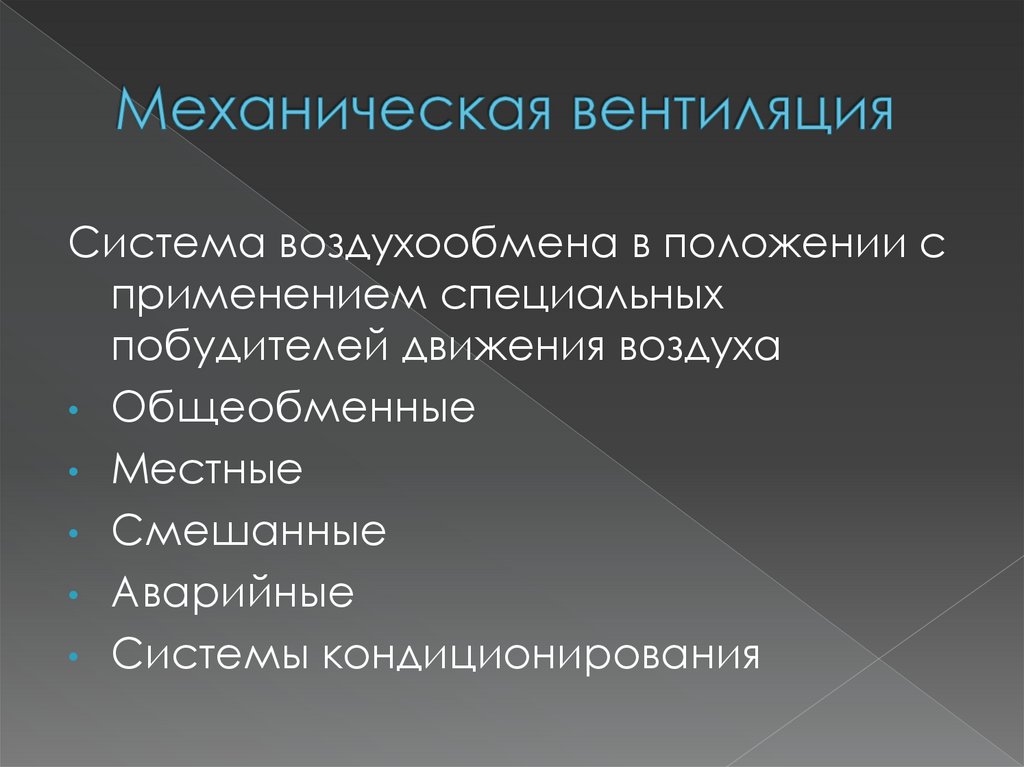 Механическая вентиляция

Система воздухообмена в положении с применением специальных побудителей движения воздуха

• Общеобменные
• Местные
• Смешанные
• Аварийные
• Системы кондиционирования